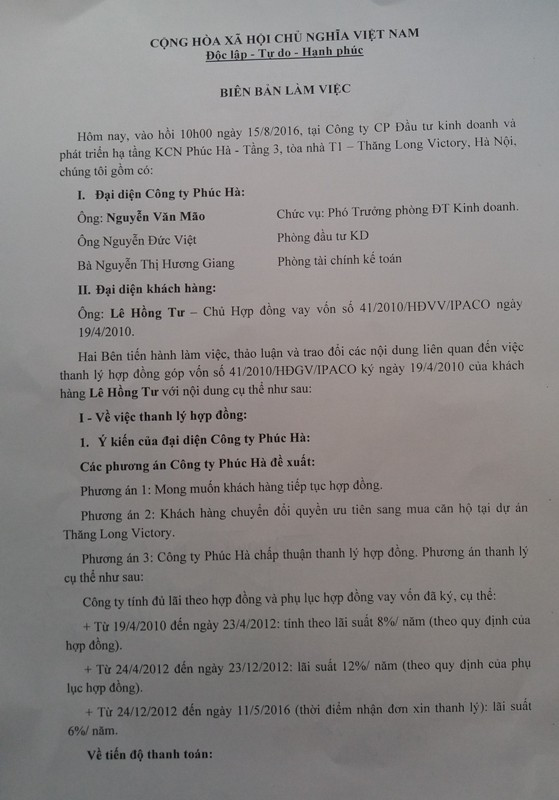 CỘNG HÒA XÃ HỘI CHỦ NGHĨA VIỆT NAM
Độc lập - Tự do - Hạnh phúc

BIÊN BẢN LÀM VIỆC

Hôm nay, vào hồi 10h00 ngày 15/8/2016, tại Công ty CP Đầu tư kinh doanh và phát triển hạ tầng KCN Phúc Hà - Tầng 3, tòa nhà T1 – Thăng Long Victory, Hà Nội, chúng tôi gồm có:

I. Đại diện Công ty Phúc Hà:

Ông: Nguyễn Văn Mão	Chức vụ: Phó Trưởng phòng ĐT Kinh doanh.

Ông Nguyễn Đức Việt	Phòng đầu tư KD

Bà Nguyễn Thị Hương Giang	Phòng tài chính kế toán

II. Đại diện khách hàng:

Ông: Lê Hồng Tư – Chủ Hợp đồng vay vốn số 41/2010/HĐVV/IPACO ngày 19/4/2010.

Hai Bên tiến hành làm việc, thảo luận và trao đổi các nội dung liên quan đến việc thanh lý hợp đồng góp vốn số 41/2010/HĐGV/IPACO ký ngày 19/4/2010 của khách hàng Lê Hồng Tư với nội dung cụ thể như sau:

I - Về việc thanh lý hợp đồng:

1. Ý kiến của đại diện Công ty Phúc Hà:

Các phương án Công ty Phúc Hà đề xuất:

Phương án 1: Mong muốn khách hàng tiếp tục hợp đồng.

Phương án 2: Khách hàng chuyển đổi quyền ưu tiên sang mua căn hộ tại dự án Thăng Long Victory.

Phương án 3: Công ty Phúc Hà chấp thuận thanh lý hợp đồng. Phương án thanh lý cụ thể như sau:

Công ty tính đủ lãi theo hợp đồng và phụ lục hợp đồng vay vốn đã ký, cụ thể:

+ Từ 19/4/2010 đến ngày 23/4/2012: tính theo lãi suất 8%/ năm (theo quy định của hợp đồng).

+ Từ 24/4/2012 đến ngày 23/12/2012: lãi suất 12%/ năm (theo quy định của phụ lục hợp đồng).

+ Từ 24/12/2012 đến ngày 11/5/2016 (thời điểm nhận đơn xin thanh lý): lãi suất 6%/ năm.

Về tiến độ thanh toán: